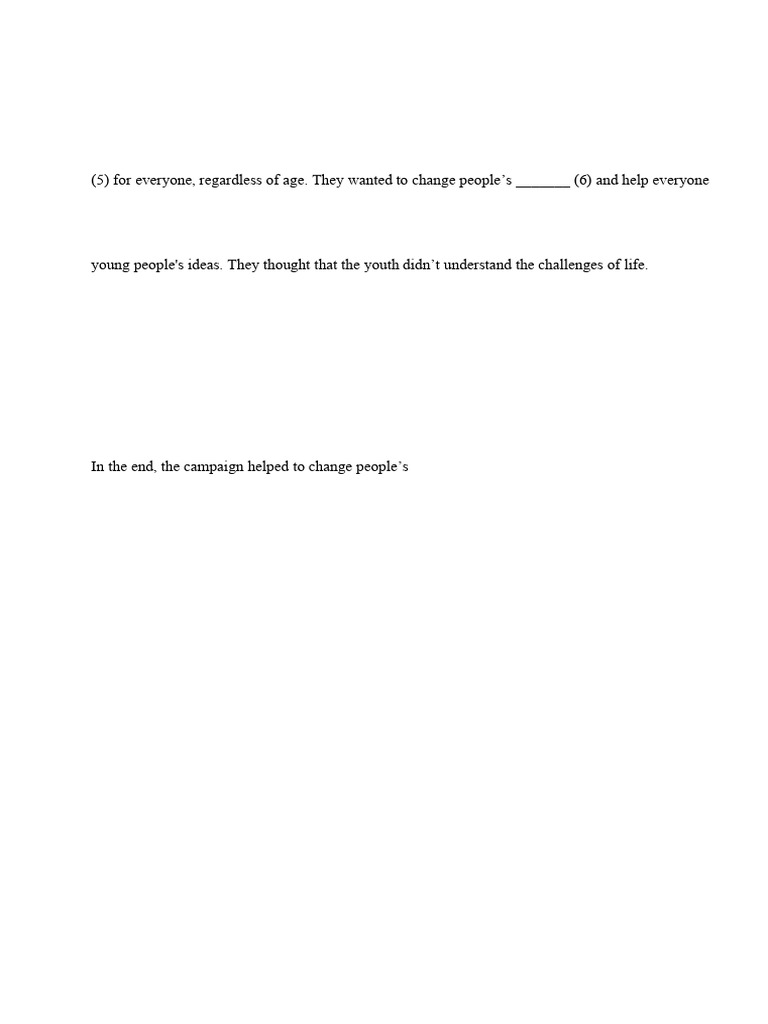 (5) for everyone, regardless of age. They wanted to change people's _______ (6) and help everyone

young people's ideas. They thought that the youth didn't understand the challenges of life.

In the end, the campaign helped to change people's